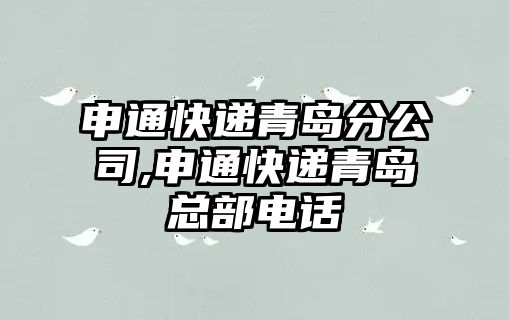 申通快递青岛分公司,申通快递青岛总部电话